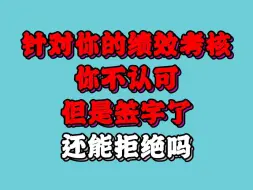 针对你的绩效考核
你不认可
但是签字了
还能拒绝吗